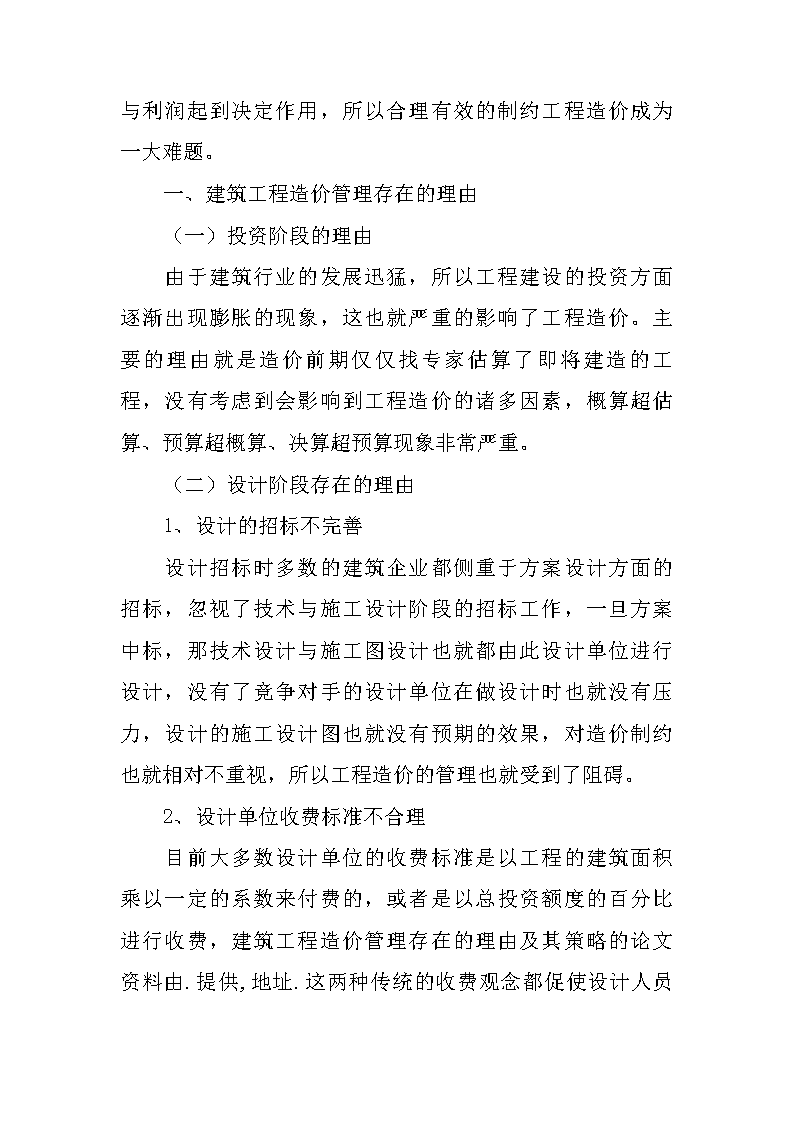 与利润起到决定作用，所以合理有效的制约工程造价成为一大难题。

一、建筑工程造价管理存在的理由

（一）投资阶段的理由

由于建筑行业的发展迅猛，所以工程建设的投资方面逐渐出现膨胀的现象，这也就严重的影响了工程造价。主要的理由就是造价前期仅仅找专家估算了即将建造的工程，没有考虑到会影响到工程造价的诸多因素，概算超估算、预算超概算、决算超预算现象非常严重。

（二）设计阶段存在的理由

1、设计的招标不完善

设计招标时多数的建筑企业都侧重于方案设计方面的招标，忽视了技术与施工设计阶段的招标工作，一旦方案中标，那技术设计与施工图设计也就都由此设计单位进行设计，没有了竞争对手的设计单位在做设计时也就没有压力，设计的施工设计图也就没有预期的效果，对造价制约也就相对不重视，所以工程造价的管理也就受到了阻碍。

2、设计单位收费标准不合理

目前大多数设计单位的收费标准是以工程的建筑面积乘以一定的系数来付费的，或者是以总投资额度的百分比进行收费，建筑工程造价管理存在的理由及其策略的论文资料由.提供,地址.这两种传统的收费观念都促使设计人员